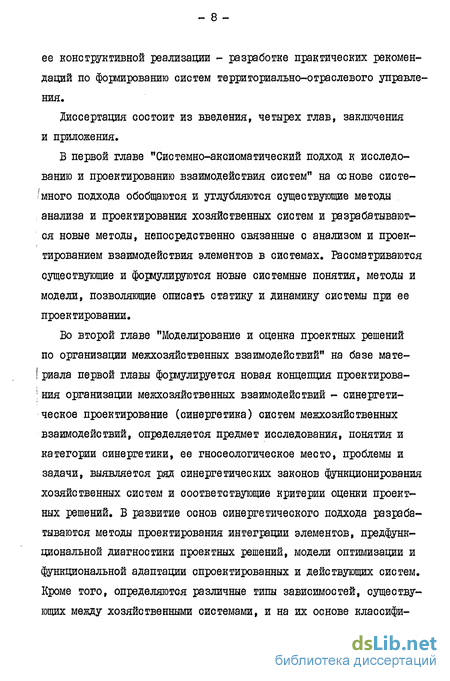 - 8 -

ее конструктивной реализации - разработке практических рекомендаций по формированию систем территориально-отраслевого управления.

Диссертация состоит из введения, четырех глав, заключения и приложения.

В первой главе "Системно-аксиоматический подход к исследованию и проектированию взаимодействия систем" на основе системного подхода обобщаются и углубляются существующие методы анализа и проектирования хозяйственных систем и разрабатываются новые методы, непосредственно связанные с анализом и проектированием взаимодействия элементов в системах. Рассматриваются существующие и формулируются новые системные понятия, методы и модели, позволяющие описать статику и динамику системы при ее проектировании.

Во второй главе "Моделирование и оценка проектных решений по организации межхозяйственных взаимодействий" на базе материала первой главы формулируется новая концепция проектирования организации межхозяйственных взаимодействий - синергетическое проектирование (синергетика) систем межхозяйственных взаимодействий, определяется предмет исследования, понятия и категории синергетики, ее гносеологическое место, проблемы и задачи, выявляется ряд синергетических законов функционирования хозяйственных систем и соответствующие критерии оценки проектных решений. В развитие основ синергетического подхода разрабатываются методы проектирования интеграции элементов, предфункциональной диагностики проектных решений, модели оптимизации и функциональной адаптации спроектированных и действующих систем. Кроме того, определяются различные типы зависимостей, существующих между хозяйственными системами, и на их основе классифи-

dsLib.net
библиотека диссертаций